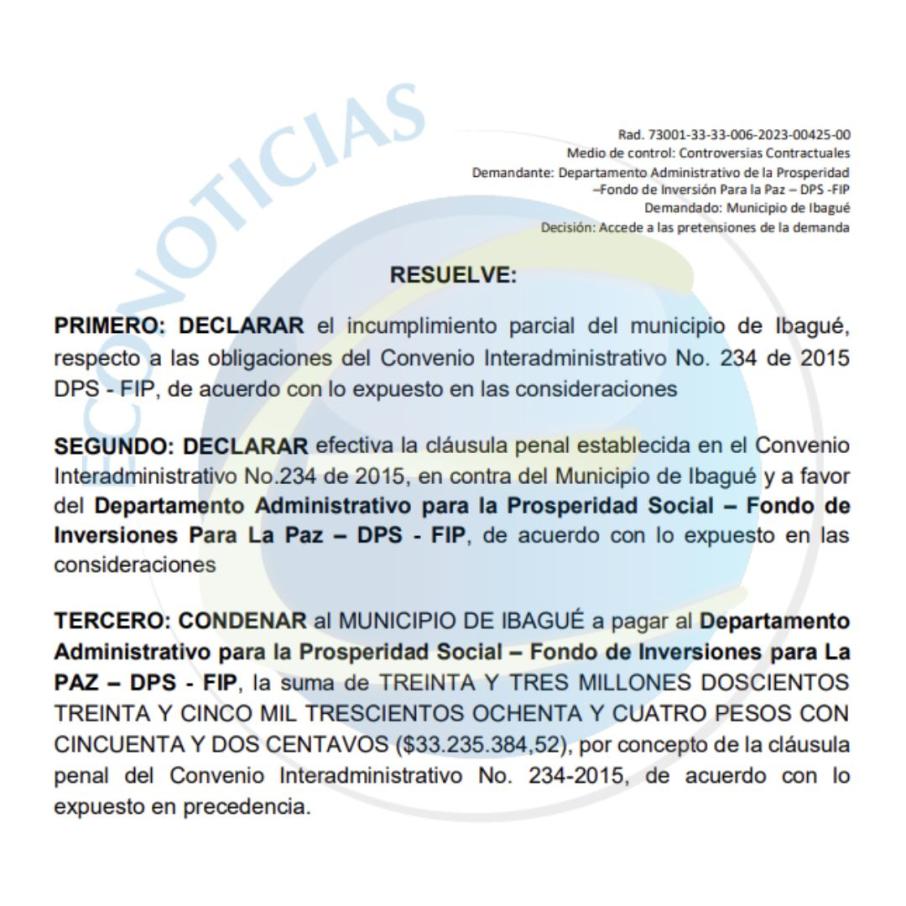 ECONOTICIAS

Rad. 73001-33-33-006-2023-00425-00
Medio de control: Controversias Contractuales
Demandante: Departamento Administrativo de la Prosperidad –Fondo de Inversión Para la Paz – DPS -FIP
Demandado: Municipio de Ibagué
Decisión: Accede a las pretensiones de la demanda

RESUELVE:

PRIMERO: DECLARAR el incumplimiento parcial del municipio de Ibagué, respecto a las obligaciones del Convenio Interadministrativo No. 234 de 2015 DPS - FIP, de acuerdo con lo expuesto en las consideraciones

SEGUNDO: DECLARAR efectiva la cláusula penal establecida en el Convenio Interadministrativo No.234 de 2015, en contra del Municipio de Ibagué y a favor del Departamento Administrativo para la Prosperidad Social – Fondo de Inversiones Para La Paz – DPS - FIP, de acuerdo con lo expuesto en las consideraciones

TERCERO: CONDENAR al MUNICIPIO DE IBAGUÉ a pagar al Departamento Administrativo para la Prosperidad Social – Fondo de Inversiones para La PAZ – DPS - FIP, la suma de TREINTA Y TRES MILLONES DOSCIENTOS TREINTA Y CINCO MIL TRESCIENTOS OCHENTA Y CUATRO PESOS CON CINCUENTA Y DOS CENTAVOS ($33.235.384,52), por concepto de la cláusula penal del Convenio Interadministrativo No. 234-2015, de acuerdo con lo expuesto en precedencia.